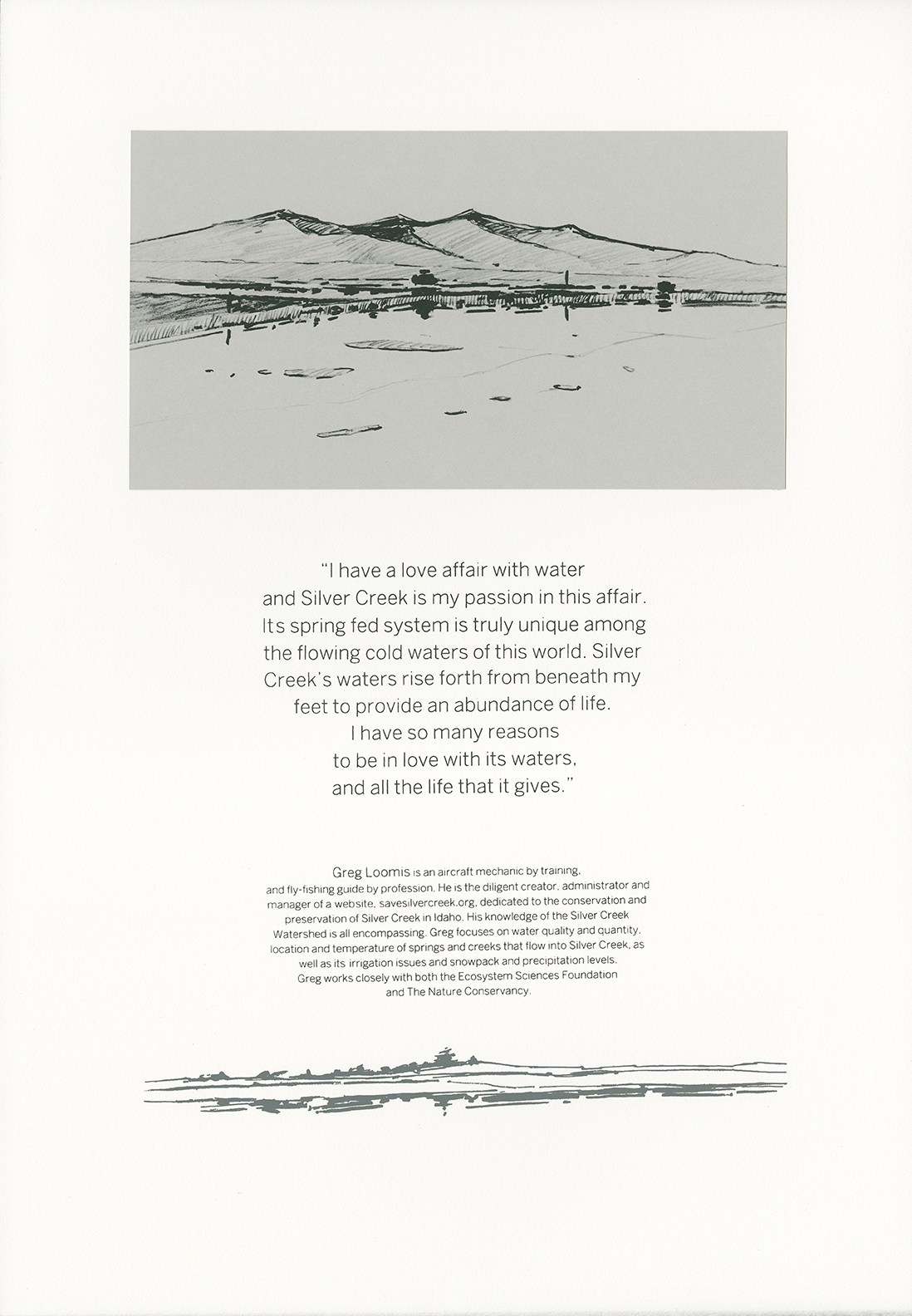 "I have a love affair with water and Silver Creek is my passion in this affair. Its spring fed system is truly unique among the flowing cold waters of this world. Silver Creek's waters rise forth from beneath my feet to provide an abundance of life. I have so many reasons to be in love with its waters, and all the life that it gives."

Greg Loomis is an aircraft mechanic by training, and fly-fishing guide by profession. He is the diligent creator, administrator and manager of a website, savesilvercreek.org, dedicated to the conservation and preservation of Silver Creek in Idaho. His knowledge of the Silver Creek Watershed is all encompassing. Greg focuses on water quality and quantity, location and temperature of springs and creeks that flow into Silver Creek, as well as its irrigation issues and snowpack and precipitation levels. Greg works closely with both the Ecosystem Sciences Foundation and The Nature Conservancy.